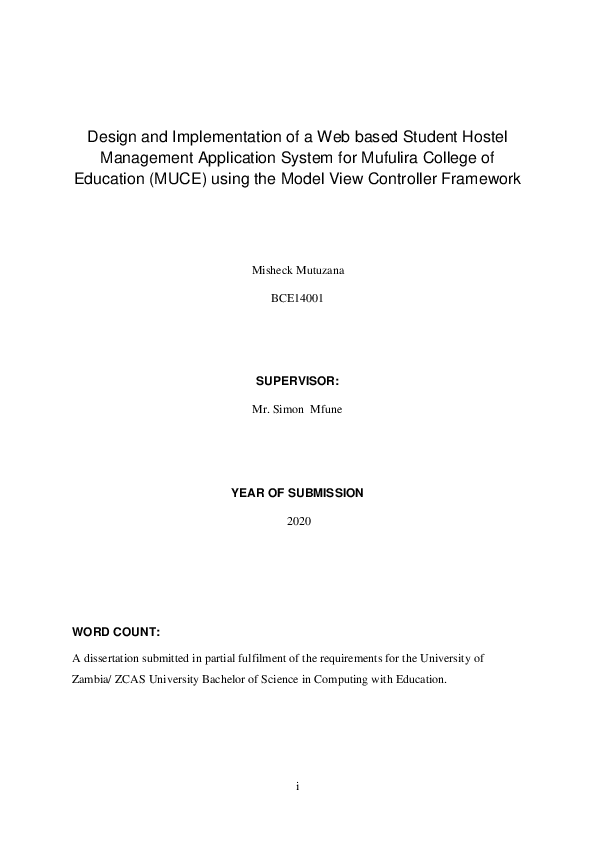 Design and Implementation of a Web based Student Hostel Management Application System for Mufulira College of Education (MUCE) using the Model View Controller Framework

Misheck Mutuzana

BCE14001

SUPERVISOR:

Mr. Simon Mfune

YEAR OF SUBMISSION

2020

WORD COUNT:

A dissertation submitted in partial fulfilment of the requirements for the University of Zambia/ ZCAS University Bachelor of Science in Computing with Education.

i